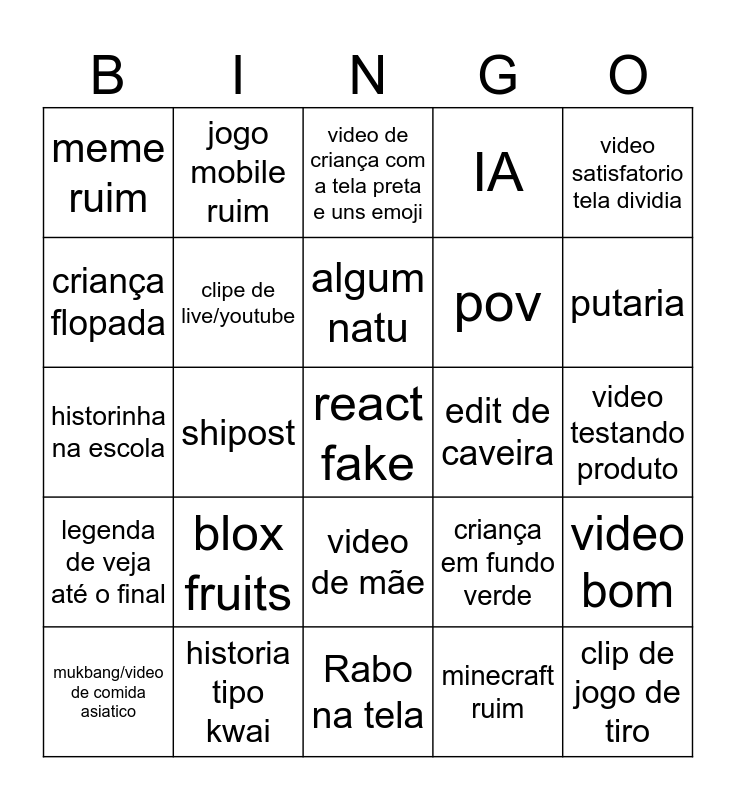 | B | I | N | G | O |
|---|---|---|---|---|
| meme ruim | jogo mobile ruim | video de criança com a tela preta e uns emoji | IA | video satisfatorio tela dividia |
| criança flopada | clipe de live/youtube | algum natu | pov | putaria |
| historinha na escola | shipost | react fake | edit de caveira | video testando produto |
| legenda de veja até o final | blox fruits | video de mãe | criança em fundo verde | video bom |
| mukbang/video de comida asiatico | historia tipo kwai | Rabo na tela | minecraft ruim | clip de jogo de tiro |